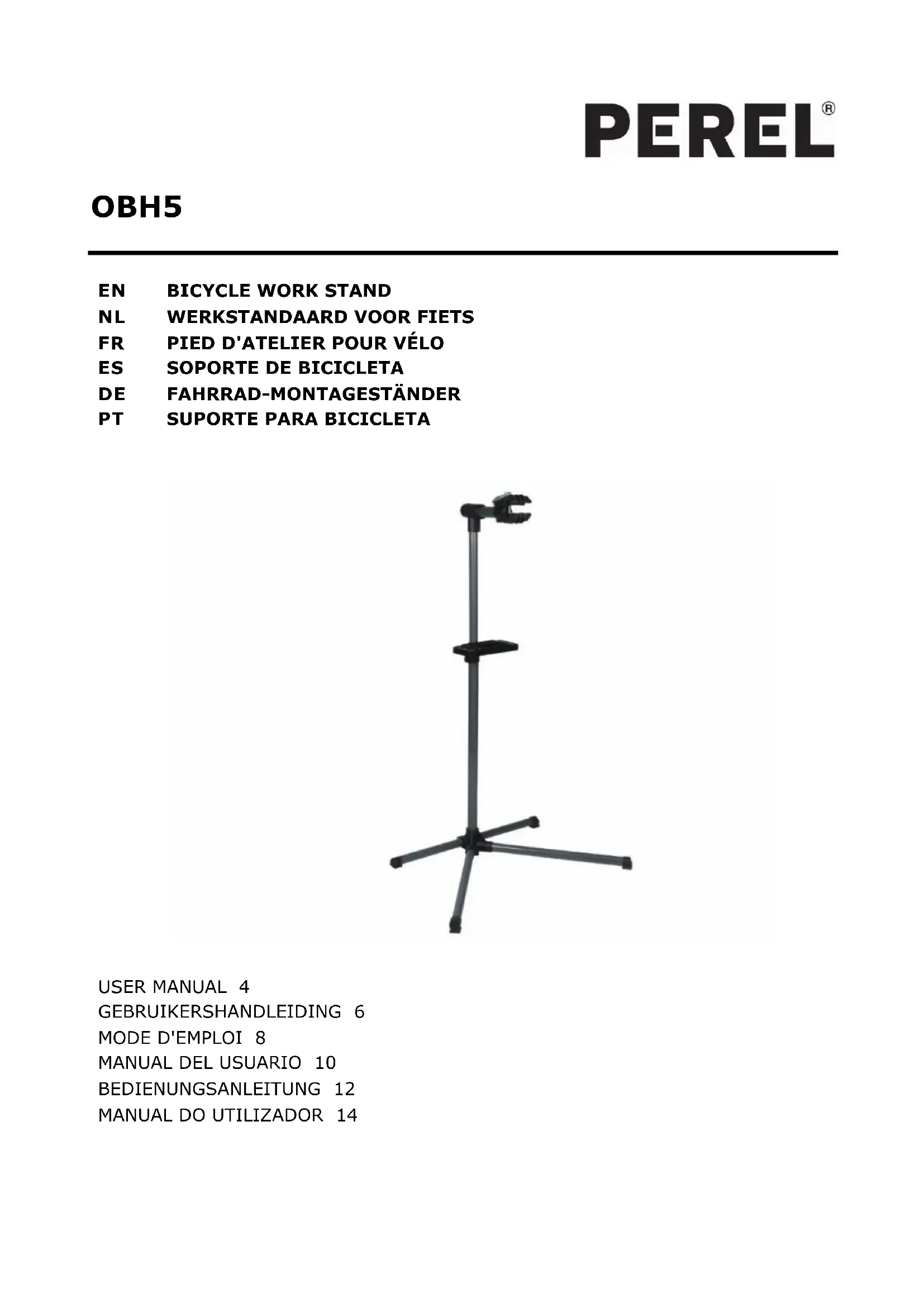 PEREL®

OBH5

EN BICYCLE WORK STAND
NL WERKSTANDAARD VOOR FIETS
FR PIED D'ATELIER POUR VÉLO
ES SOPORTE DE BICICLETA
DE FAHRRAD-MONTAGESTÄNDER
PT SUPORTE PARA BICICLETA

USER MANUAL 4
GEBRUIKERSHANDLEIDING 6
MODE D'EMPLOI 8
MANUAL DEL USUARIO 10
BEDIENUNGSANLEITUNG 12
MANUAL DO UTILIZADOR 14